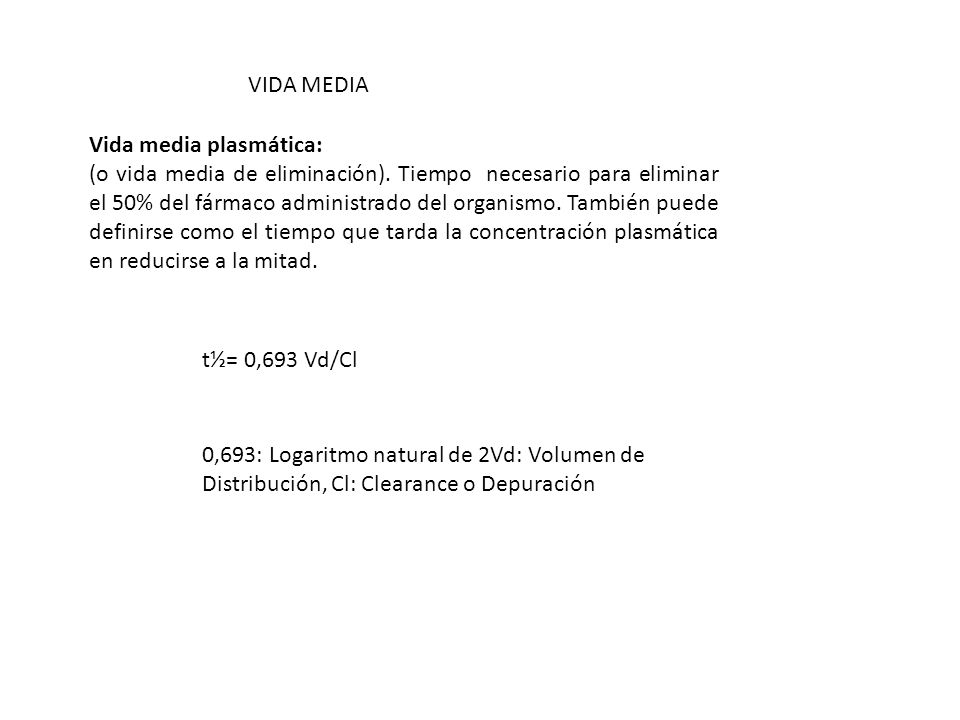 VIDA MEDIA

Vida media plasmática:
(o vida media de eliminación). Tiempo necesario para eliminar el 50% del fármaco administrado del organismo. También puede definirse como el tiempo que tarda la concentración plasmática en reducirse a la mitad.

t½= 0,693 Vd/Cl

0,693: Logaritmo natural de 2Vd: Volumen de Distribución, Cl: Clearance o Depuración